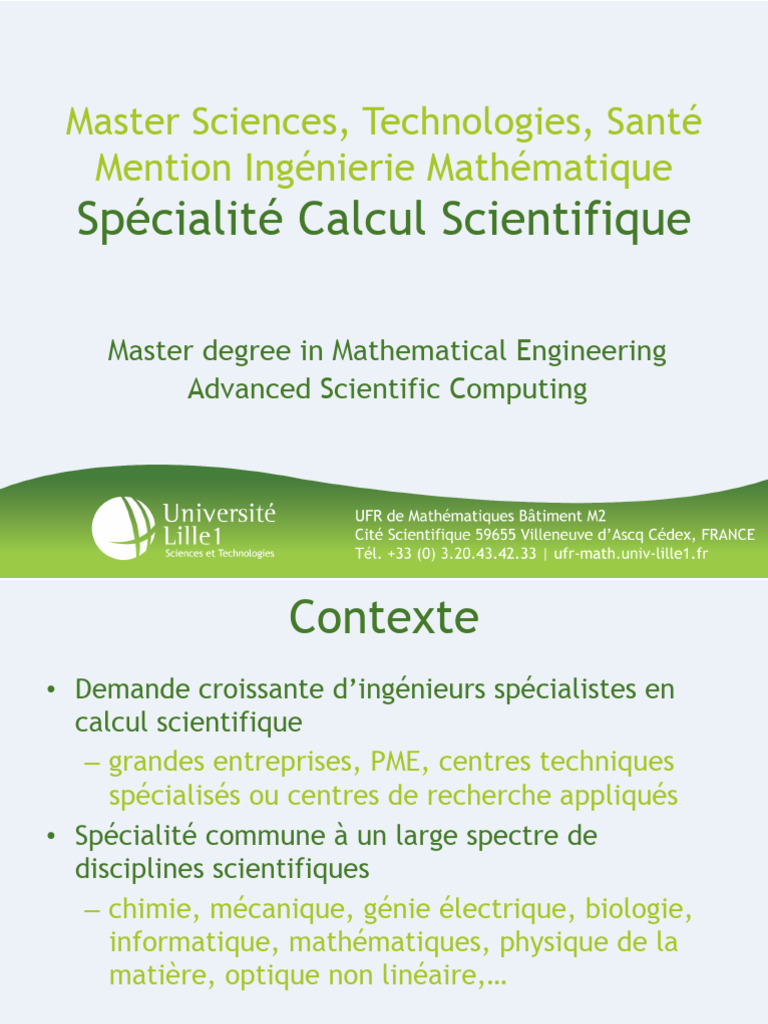 Master Sciences, Technologies, Santé
Mention Ingénierie Mathématique
Spécialité Calcul Scientifique

Master degree in Mathematical Engineering
Advanced Scientific Computing

Université Lille1
Sciences et Technologies

UFR de Mathématiques Bâtiment M2
Cité Scientifique 59655 Villeneuve d'Ascq Cédex, FRANCE
Tél. +33 (0) 3.20.43.42.33 | ufr-math.univ-lille1.fr

Contexte

• Demande croissante d'ingénieurs spécialistes en calcul scientifique
– grandes entreprises, PME, centres techniques spécialisés ou centres de recherche appliqués
• Spécialité commune à un large spectre de disciplines scientifiques
– chimie, mécanique, génie électrique, biologie, informatique, mathématiques, physique de la matière, optique non linéaire,…